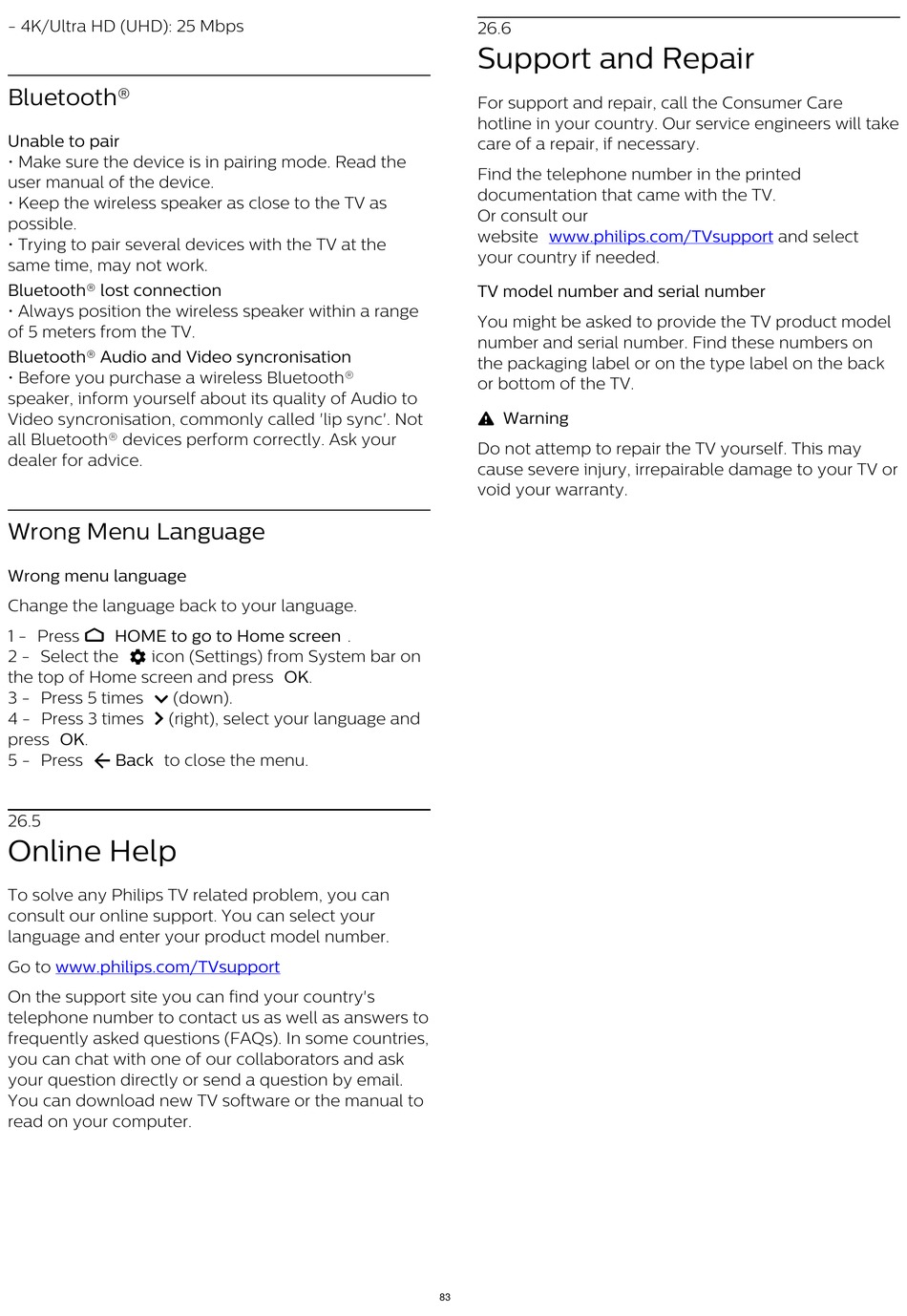 - 4K/Ultra HD (UHD): 25 Mbps

Bluetooth®

Unable to pair
• Make sure the device is in pairing mode. Read the user manual of the device.
• Keep the wireless speaker as close to the TV as possible.
• Trying to pair several devices with the TV at the same time, may not work.
Bluetooth® lost connection
• Always position the wireless speaker within a range of 5 meters from the TV.
Bluetooth® Audio and Video syncronisation
• Before you purchase a wireless Bluetooth® speaker, inform yourself about its quality of Audio to Video syncronisation, commonly called 'lip sync'. Not all Bluetooth® devices perform correctly. Ask your dealer for advice.

Wrong Menu Language

Wrong menu language

Change the language back to your language.

1 - Press HOME to go to Home screen .
2 - Select the icon (Settings) from System bar on the top of Home screen and press OK.
3 - Press 5 times (down).
4 - Press 3 times (right), select your language and press OK.
5 - Press Back to close the menu.

26.5
Online Help

To solve any Philips TV related problem, you can consult our online support. You can select your language and enter your product model number.

Go to www.philips.com/TVsupport

On the support site you can find your country's telephone number to contact us as well as answers to frequently asked questions (FAQs). In some countries, you can chat with one of our collaborators and ask your question directly or send a question by email. You can download new TV software or the manual to read on your computer.

26.6
Support and Repair

For support and repair, call the Consumer Care hotline in your country. Our service engineers will take care of a repair, if necessary.

Find the telephone number in the printed documentation that came with the TV.
Or consult our website www.philips.com/TVsupport and select your country if needed.

TV model number and serial number

You might be asked to provide the TV product model number and serial number. Find these numbers on the packaging label or on the type label on the back or bottom of the TV.

Warning

Do not attemp to repair the TV yourself. This may cause severe injury, irrepairable damage to your TV or void your warranty.

83